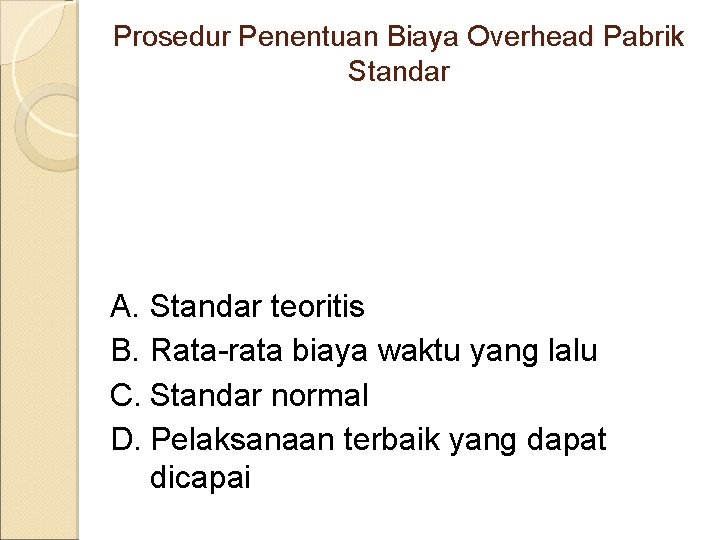 Prosedur Penentuan Biaya Overhead Pabrik Standar

A. Standar teoritis
B. Rata-rata biaya waktu yang lalu
C. Standar normal
D. Pelaksanaan terbaik yang dapat dicapai